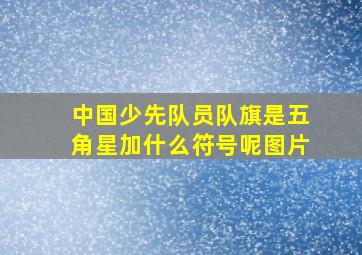 中国少先队员队旗是五角星加什么符号呢图片